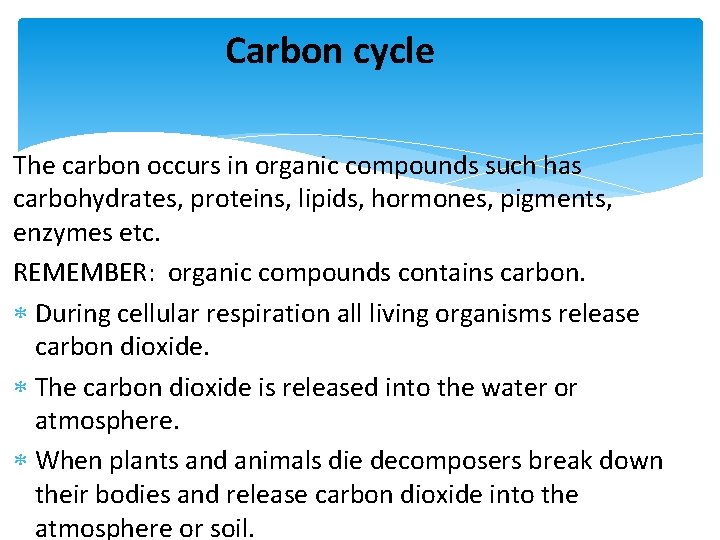 Carbon cycle

The carbon occurs in organic compounds such has carbohydrates, proteins, lipids, hormones, pigments, enzymes etc.

REMEMBER: organic compounds contains carbon.

* During cellular respiration all living organisms release carbon dioxide.

* The carbon dioxide is released into the water or atmosphere.

* When plants and animals die decomposers break down their bodies and release carbon dioxide into the atmosphere or soil.